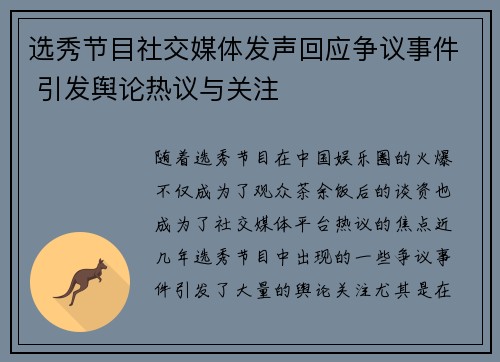 选秀节目社交媒体发声回应争议事件 引发舆论热议与关注

随着选秀节目在中国娱乐圈的火爆不仅成为了观众茶余饭后的谈资也成为了社交媒体平台热议的焦点近几年选秀节目中出现的一些争议事件引发了大量的舆论关注尤其是在